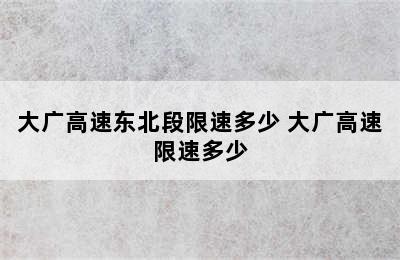 大广高速东北段限速多少 大广高速限速多少